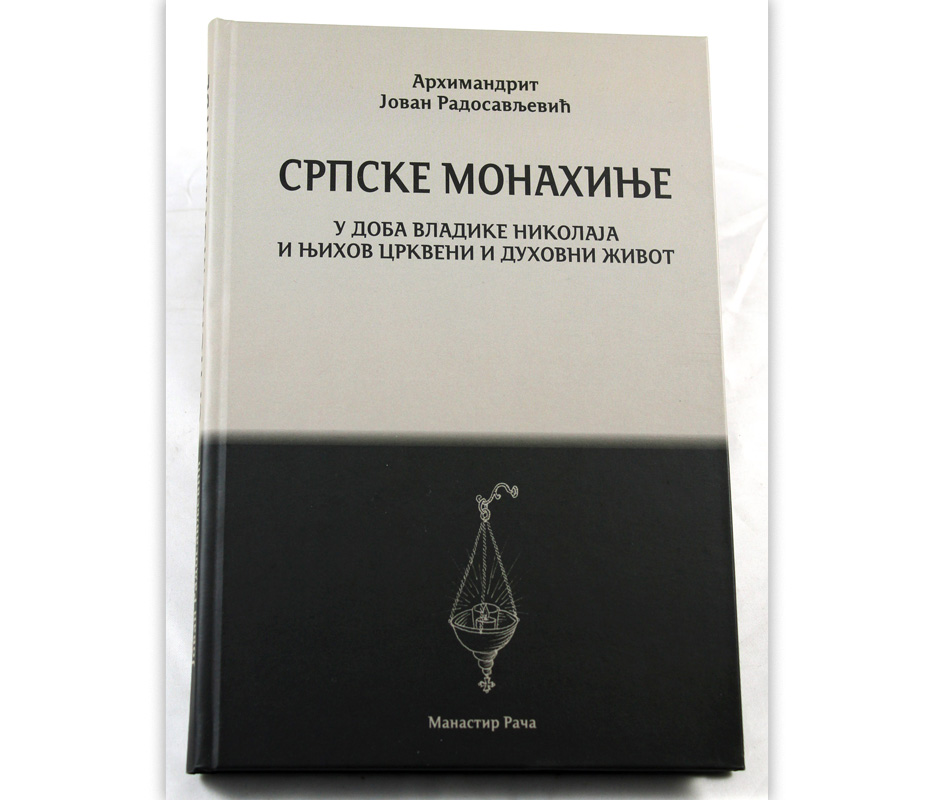 Архимандрит
Јован Радосављевић

СРПСКЕ МОНАХИЊЕ

У ДОБА ВЛАДИКЕ НИКОЛАЈА
И ЊИХОВ ЦРКВЕНИ И ДУХОВНИ ЖИВОТ

Манастир Рача